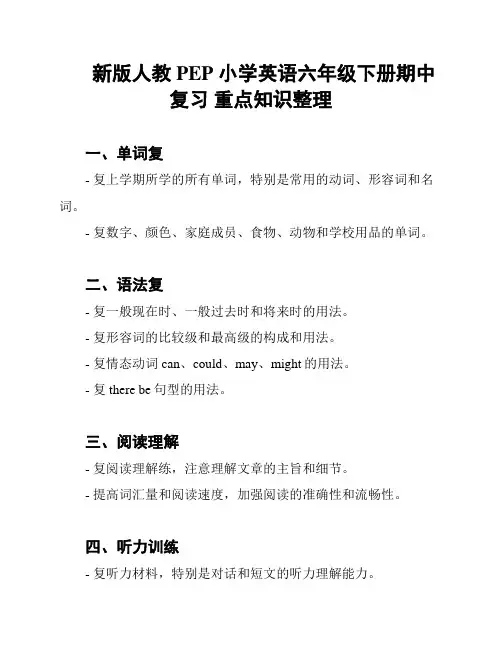 新版人教 PEP 小学英语六年级下册期中复习 重点知识整理

一、单词复

- 复上学期所学的所有单词，特别是常用的动词、形容词和名词。

- 复数字、颜色、家庭成员、食物、动物和学校用品的单词。

二、语法复

- 复一般现在时、一般过去时和将来时的用法。

- 复形容词的比较级和最高级的构成和用法。

- 复情态动词 can、could、may、might 的用法。

- 复 there be 句型的用法。

三、阅读理解

- 复阅读理解练，注意理解文章的主旨和细节。

- 提高词汇量和阅读速度，加强阅读的准确性和流畅性。

四、听力训练

- 复听力材料，特别是对话和短文的听力理解能力。